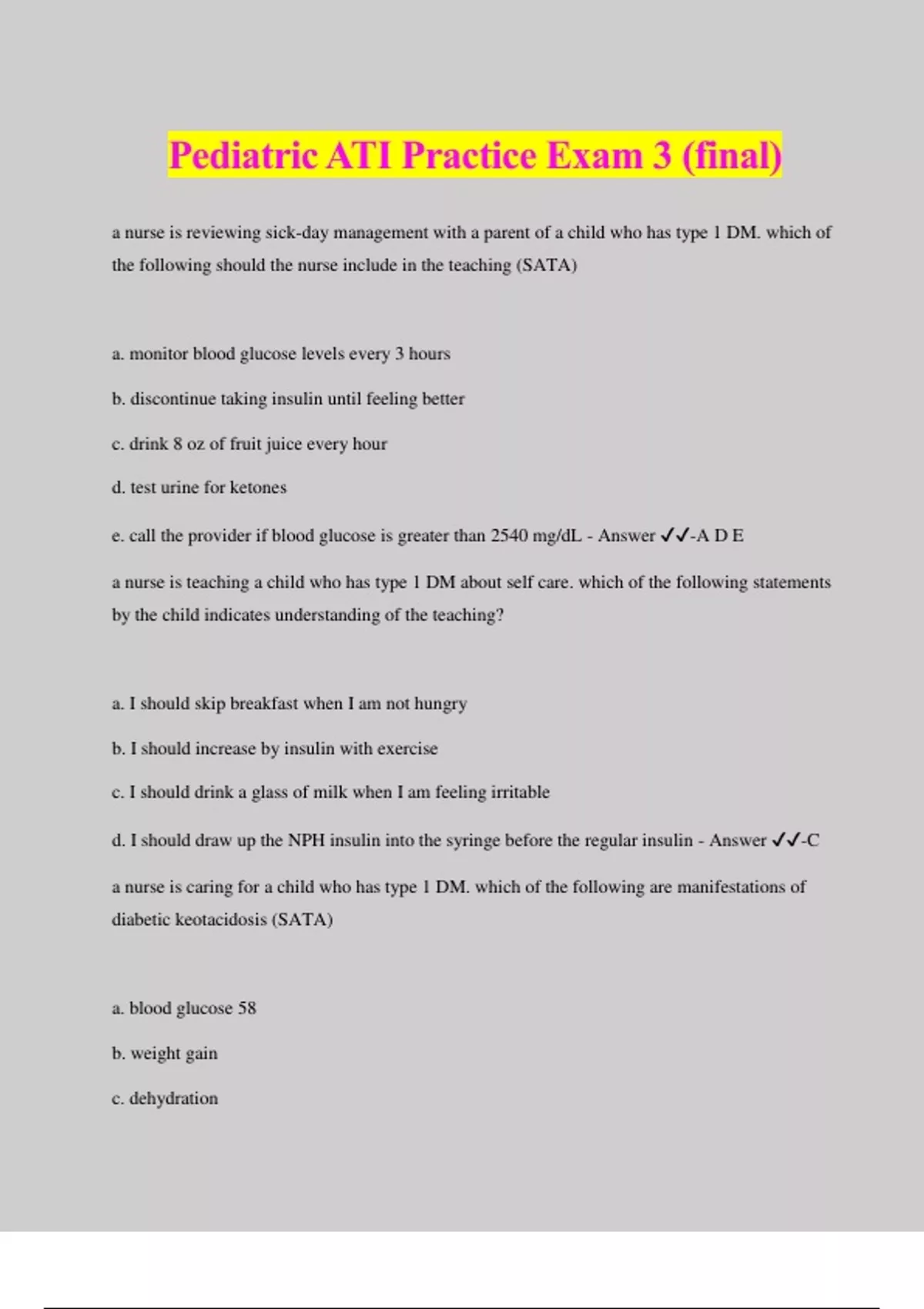 Pediatric ATI Practice Exam 3 (final)

a nurse is reviewing sick-day management with a parent of a child who has type 1 DM. which of the following should the nurse include in the teaching (SATA)

a. monitor blood glucose levels every 3 hours

b. discontinue taking insulin until feeling better

c. drink 8 oz of fruit juice every hour

d. test urine for ketones

e. call the provider if blood glucose is greater than 2540 mg/dL - Answer ✓✓-A D E

a nurse is teaching a child who has type 1 DM about self care. which of the following statements by the child indicates understanding of the teaching?

a. I should skip breakfast when I am not hungry

b. I should increase by insulin with exercise

c. I should drink a glass of milk when I am feeling irritable

d. I should draw up the NPH insulin into the syringe before the regular insulin - Answer ✓✓-C

a nurse is caring for a child who has type 1 DM. which of the following are manifestations of diabetic keotacidosis (SATA)

a. blood glucose 58

b. weight gain

c. dehydration